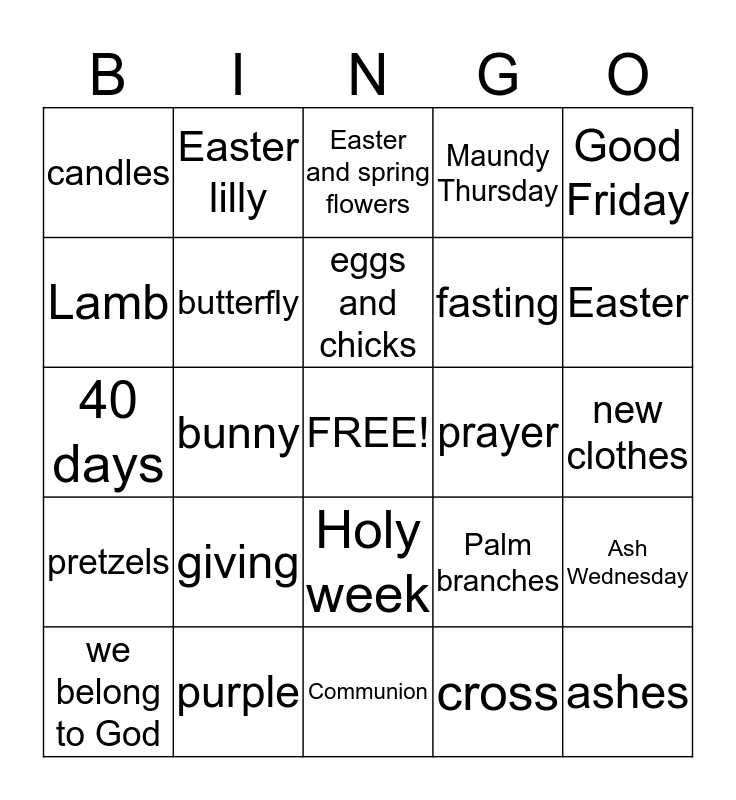 | B | I | N | G | O |
|---|---|---|---|---|
| candles | Easter lilly | Easter and spring flowers | Maundy Thursday | Good Friday |
| Lamb | butterfly | eggs and chicks | fasting | Easter |
| 40 days | bunny | FREE! | prayer | new clothes |
| pretzels | giving | Holy week | Palm branches | Ash Wednesday |
| we belong to God | purple | Communion | cross | ashes |